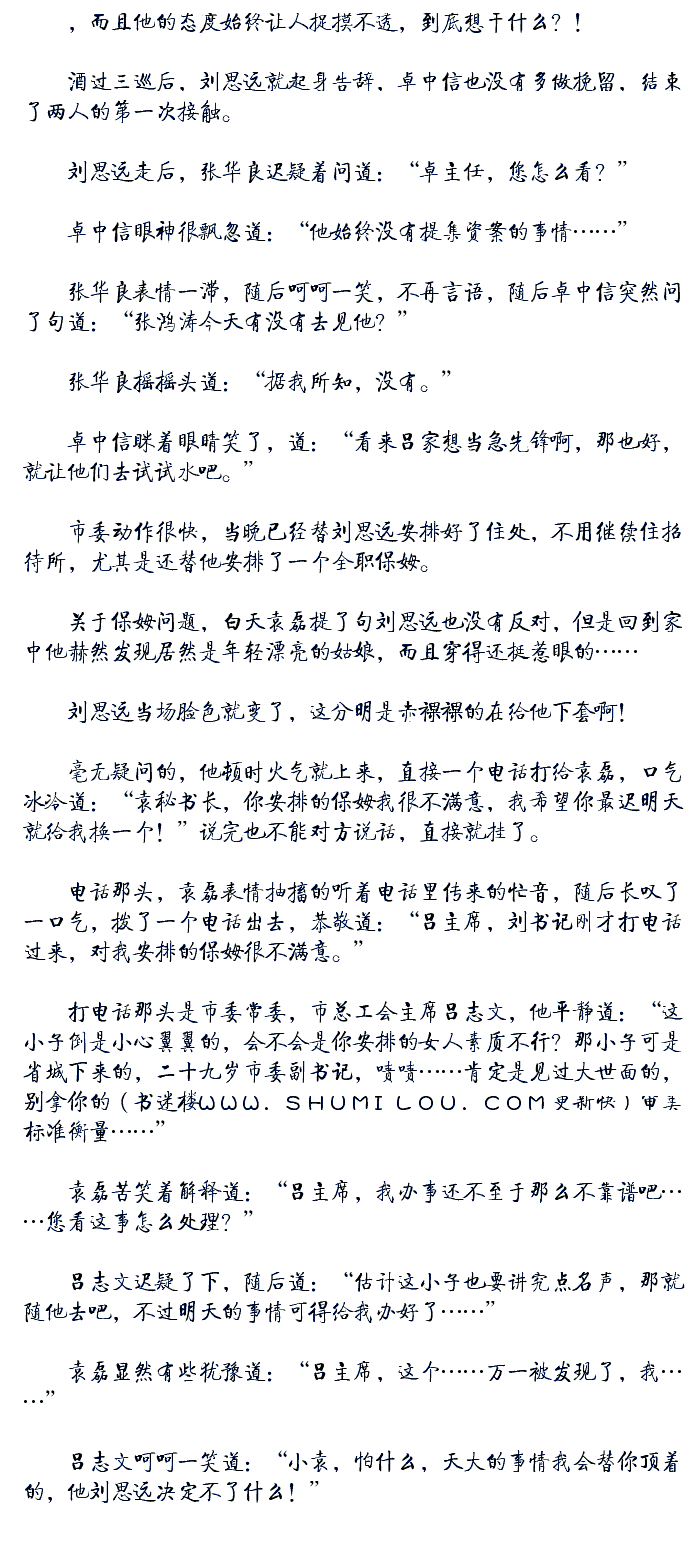 ，而且他的态度始终让人捉摸不透，到底想干什么？！

酒过三巡后，刘思远就起身告辞，卓中信也没有多做挽留，结束了两人的第一次接触。

刘思远走后，张华良迟疑着问道：“卓主任，您怎么看？”

卓中信眼神很飘忽道：“他始终没有提集资案的事情……”

张华良表情一滞，随后呵呵一笑，不再言语，随后卓中信突然问了句道：“张鸿涛今天有没有去见他？”

张华良摇摇头道：“据我所知，没有。”

卓中信眯着眼睛笑了，道：“看来吕家想当急先锋啊，那也好，就让他们去试试水吧。”

市委动作很快，当晚已经替刘思远安排好了住处，不用继续住招待所，尤其是还替他安排了一个全职保姆。

关于保姆问题，白天袁磊提了句刘思远也没有反对，但是回到家中他赫然发现居然是年轻漂亮的姑娘，而且穿得还挺惹眼的……

刘思远当场脸色就变了，这分明是赤裸裸的在给他下套啊！

毫无疑问的，他顿时火气就上来，直接一个电话打给袁磊，口气冰冷道：“袁秘书长，你安排的保姆我很不满意，我希望你最迟明天就给我换一个！”说完也不能对方说话，直接就挂了。

电话那头，袁磊表情抽搐的听着电话里传来的忙音，随后长叹了一口气，拨了一个电话出去，恭敬道：“吕主席，刘书记刚才打电话过来，对我安排的保姆很不满意。”

打电话那头是市委常委，市总工会主席吕志文，他平静道：“这小子倒是小心翼翼的，会不会是你安排的女人素质不行？那小子可是省城下来的，二十九岁市委副书记，啧啧……肯定是见过大世面的，别拿你的（书迷楼WWW.SHUMILOU.COM更新快）审美标准衡量……”

袁磊苦笑着解释道：“吕主席，我办事还不至于那么不靠谱吧……您看这事怎么处理？”

吕志文迟疑了下，随后道：“估计这小子也要讲究点名声，那就随他去吧，不过明天的事情可得给我办好了……”

袁磊显然有些犹豫道：“吕主席，这个……万一被发现了，我……”

吕志文呵呵一笑道：“小袁，怕什么，天大的事情我会替你顶着的，他刘思远决定不了什么！”